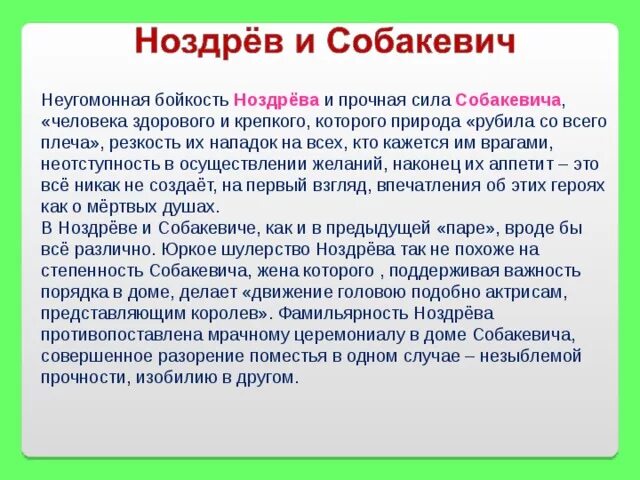 Ноздрёв и Собакевич

Неугомонная бойкость Ноздрёва и прочная сила Собакевича, «человека здорового и крепкого, которого природа «рубила со всего плеча», резкость их нападок на всех, кто кажется им врагами, неотступность в осуществлении желаний, наконец их аппетит – это всё никак не создаёт, на первый взгляд, впечатления об этих героях как о мёртвых душах.
В Ноздрёве и Собакевиче, как и в предыдущей «паре», вроде бы всё различно. Юркое шулерство Ноздрёва так не похоже на степенность Собакевича, жена которого , поддерживая важность порядка в доме, делает «движение головою подобно актрисам, представляющим королев». Фамильярность Ноздрёва противопоставлена мрачному церемониалу в доме Собакевича, совершенное разорение поместья в одном случае – незыблемой прочности, изобилию в другом.